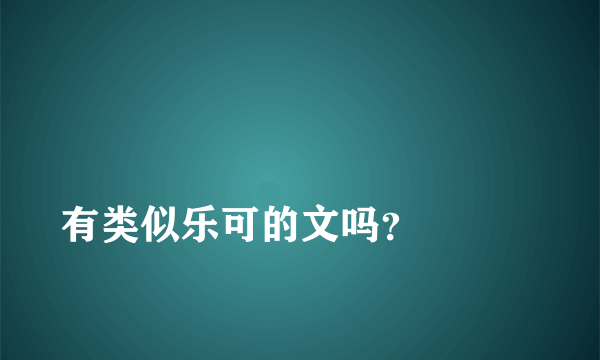 有类似乐可的文吗?